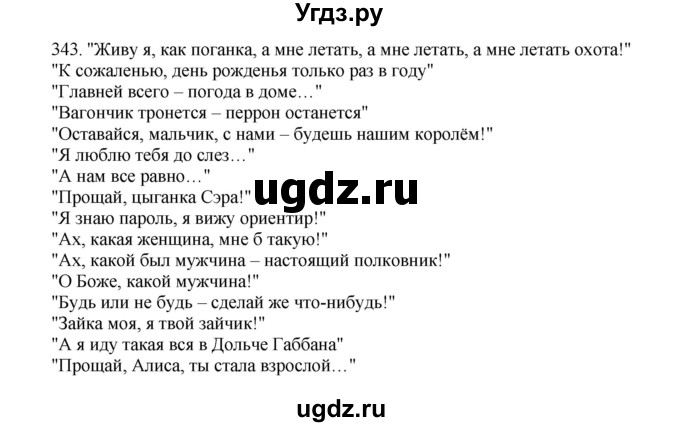 Угдз.ру

343. "Живу я, как поганка, а мне летать, а мне летать, а мне летать охота!"
"К сожаленью, день рожденья только раз в году"
"Главней всего – погода в доме…"
"Вагончик тронется – перрон останется"
"Оставайся, мальчик, с нами – будешь нашим королём!"
"Я люблю тебя до слез…"
"А нам все равно…"
"Прощай, цыганка Сэра!"
"Я знаю пароль, я вижу ориентир!"
"Ах, какая женщина, мне б такую!"
"Ах, какой был мужчина – настоящий полковник!"
"О Боже, какой мужчина!"
"Будь или не будь – сделай же что-нибудь!"
"Зайка моя, я твой зайчик!"
"А я иду такая вся в Дольче Габбана"
"Прощай, Алиса, ты стала взрослой…"

ugdz.ru

ugdz.ru